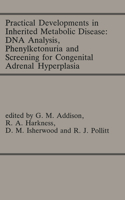 Practical Developments in Inherited Metabolic Disease: DNA Analysis, Phenylketonuria and Screening for Congenital Adrenal Hyperplasia

edited by G. M. Addison, R. A. Harkness, D. M. Isherwood and R. J. Pollitt